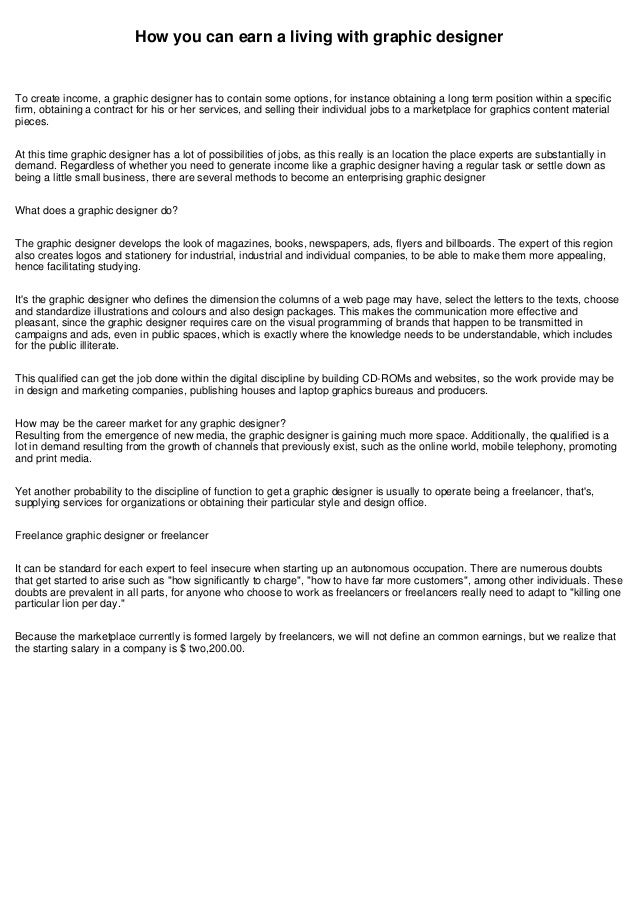 How you can earn a living with graphic designer

To create income, a graphic designer has to contain some options, for instance obtaining a long term position within a specific firm, obtaining a contract for his or her services, and selling their individual jobs to a marketplace for graphics content material pieces.

At this time graphic designer has a lot of possibilities of jobs, as this really is an location the place experts are substantially in demand. Regardless of whether you need to generate income like a graphic designer having a regular task or settle down as being a little small business, there are several methods to become an enterprising graphic designer

What does a graphic designer do?

The graphic designer develops the look of magazines, books, newspapers, ads, flyers and billboards. The expert of this region also creates logos and stationery for industrial, industrial and individual companies, to be able to make them more appealing, hence facilitating studying.

It's the graphic designer who defines the dimension the columns of a web page may have, select the letters to the texts, choose and standardize illustrations and colours and also design packages. This makes the communication more effective and pleasant, since the graphic designer requires care on the visual programming of brands that happen to be transmitted in campaigns and ads, even in public spaces, which is exactly where the knowledge needs to be understandable, which includes for the public illiterate.

This qualified can get the job done within the digital discipline by building CD-ROMs and websites, so the work provide may be in design and marketing companies, publishing houses and laptop graphics bureaus and producers.

How may be the career market for any graphic designer?
Resulting from the emergence of new media, the graphic designer is gaining much more space. Additionally, the qualified is a lot in demand resulting from the growth of channels that previously exist, such as the online world, mobile telephony, promoting and print media.

Yet another probability to the discipline of function to get a graphic designer is usually to operate being a freelancer, that's, supplying services for organizations or obtaining their particular style and design office.

Freelance graphic designer or freelancer

It can be standard for each expert to feel insecure when starting up an autonomous occupation. There are numerous doubts that get started to arise such as "how significantly to charge", "how to have far more customers", among other individuals. These doubts are prevalent in all parts, for anyone who choose to work as freelancers or freelancers really need to adapt to "killing one particular lion per day."

Because the marketplace currently is formed largely by freelancers, we will not define an common earnings, but we realize that the starting salary in a company is $ two,200.00.